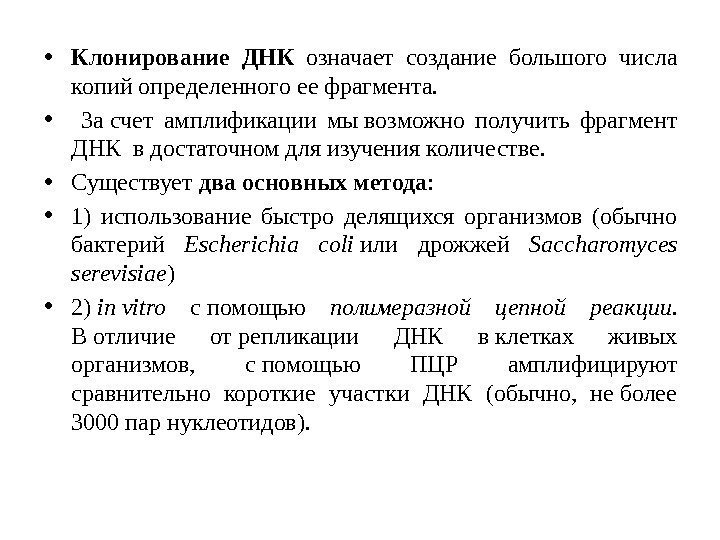 • Клонирование ДНК означает создание большого числа копий определенного ее фрагмента.

• За счет амплификации мы возможно получить фрагмент ДНК в достаточном для изучения количестве.

• Существует два основных метода:

• 1) использование быстро делящихся организмов (обычно бактерий Escherichia coli или дрожжей Saccharomyces serevisiae)

• 2) in vitro с помощью полимеразной цепной реакции. В отличие от репликации ДНК в клетках живых организмов, с помощью ПЦР амплифицируют сравнительно короткие участки ДНК (обычно, не более 3000 пар нуклеотидов).